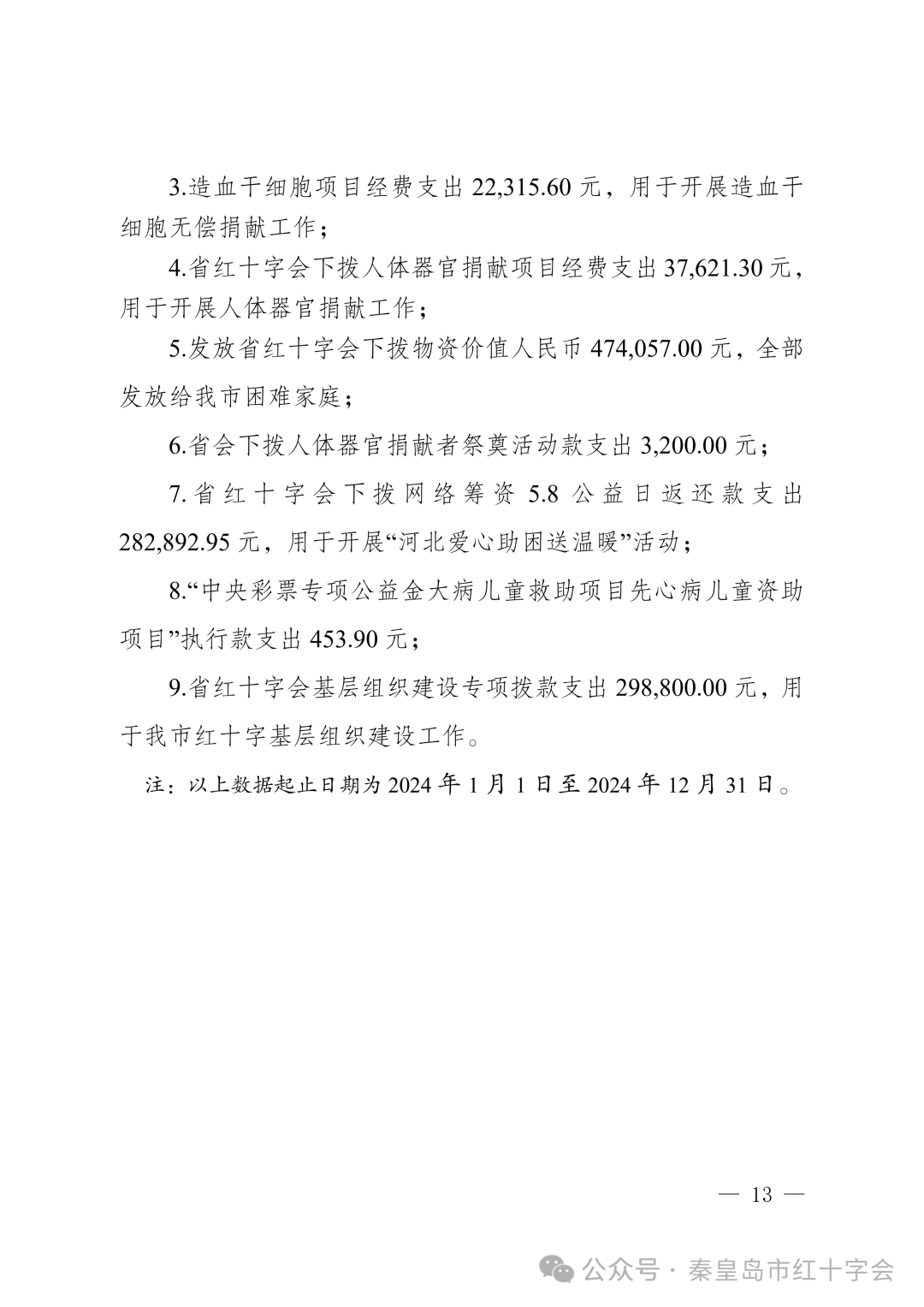 3.造血干细胞项目经费支出 22,315.60 元，用于开展造血干细胞无偿捐献工作；

4.省红十字会下拨人体器官捐献项目经费支出 37,621.30 元，用于开展人体器官捐献工作；

5.发放省红十字会下拨物资价值人民币 474,057.00 元，全部发放给我市困难家庭；

6.省会下拨人体器官捐献者祭奠活动款支出 3,200.00 元；

7.省红十字会下拨网络筹资 5.8 公益日返还款支出 282,892.95 元，用于开展“河北爱心助困送温暖”活动；

8.“中央彩票专项公益金大病儿童救助项目先心病儿童资助项目”执行款支出 453.90 元；

9.省红十字会基层组织建设专项拨款支出 298,800.00 元，用于我市红十字基层组织建设工作。

注：以上数据起止日期为 2024 年 1 月 1 日至 2024 年 12 月 31 日。

— 13 —

公众号 · 秦皇岛市红十字会